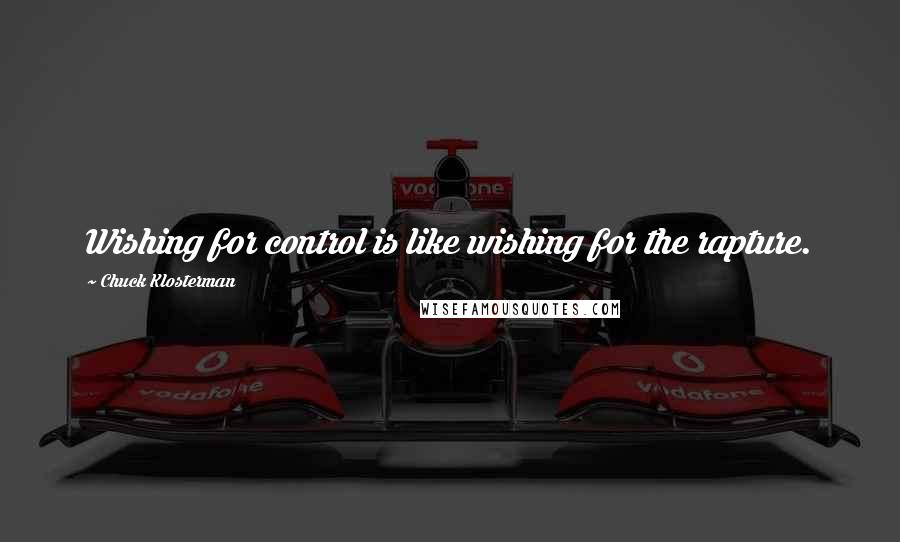 vodafone

Wishing for control is like wishing for the rapture.

~ Chuck Klosterman

WISEFAMOUSQUOTES.COM

vodafone

vodafone